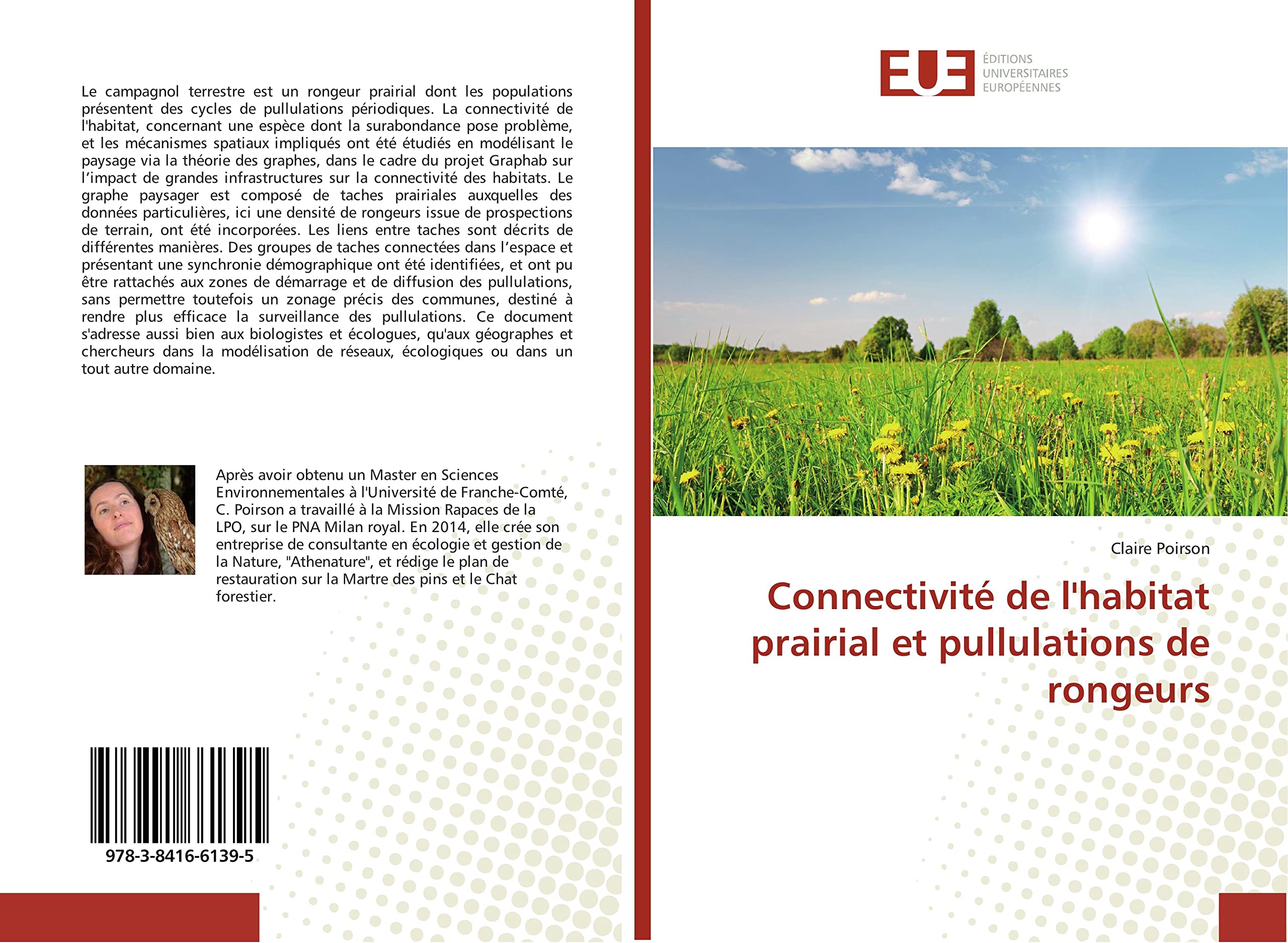 Le campagnol terrestre est un rongeur prairial dont les populations présentent des cycles de pullulations périodiques. La connectivité de l'habitat, concernant une espèce dont la surabondance pose problème, et les mécanismes spatiaux impliqués ont été étudiés en modélisant le paysage via la théorie des graphes, dans le cadre du projet Graphab sur l'impact de grandes infrastructures sur la connectivité des habitats. Le graphe paysager est composé de taches prairiales auxquelles des données particulières, ici une densité de rongeurs issue de prospections de terrain, ont été incorporées. Les liens entre taches sont décrits de différentes manières. Des groupes de taches connectées dans l'espace et présentant une synchronie démographique ont été identifiées, et ont pu être rattachés aux zones de démarrage et de diffusion des pullulations, sans permettre toutefois un zonage précis des communes, destiné à rendre plus efficace la surveillance des pullulations. Ce document s'adresse aussi bien aux biologistes et écologues, qu'aux géographes et chercheurs dans la modélisation de réseaux, écologiques ou dans un tout autre domaine.

Après avoir obtenu un Master en Sciences Environnementales à l'Université de Franche-Comté, C. Poirson a travaillé à la Mission Rapaces de la LPO, sur le PNA Milan royal. En 2014, elle crée son entreprise de consultante en écologie et gestion de la Nature, "Athenature", et rédige le plan de restauration sur la Martre des pins et le Chat forestier.

978-3-8416-6139-5

EUE
ÉDITIONS UNIVERSITAIRES EUROPÉENNES

Claire Poirson

Connectivité de l'habitat prairial et pullulations de rongeurs